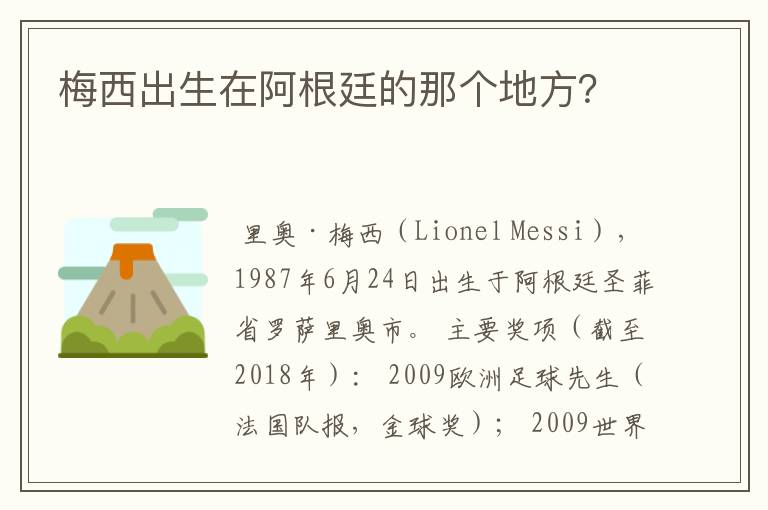 梅西出生在阿根廷的那个地方?

里奥·梅西（Lionel Messi），1987年6月24日出生于阿根廷圣菲省罗萨里奥市。 主要奖项（截至2018年）： 2009欧洲足球先生（法国队报，金球奖）； 2009世界